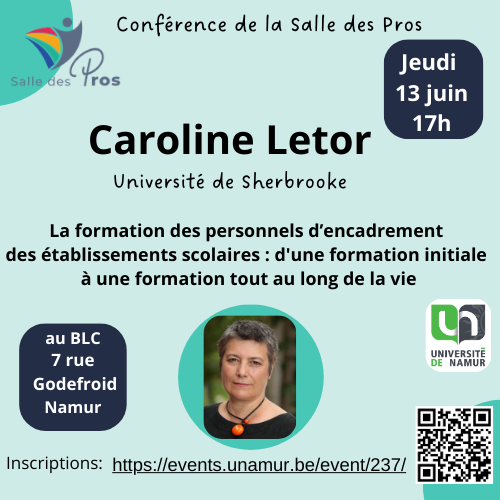 Salle des Pros

Conférence de la Salle des Pros

Jeudi
13 juin
17h

Caroline Letor

Université de Sherbrooke

La formation des personnels d'encadrement des établissements scolaires : d'une formation initiale à une formation tout au long de la vie

au BLC
7 rue
Godefroid
Namur

UNIVERSITÉ DE NAMUR

Inscriptions: https://events.unamur.be/event/237/